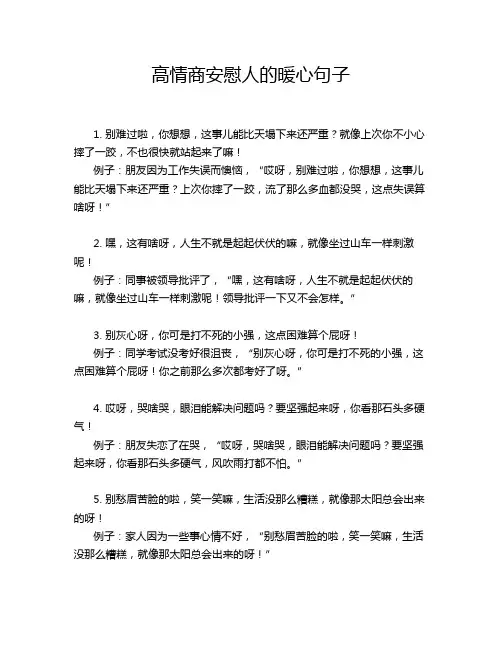 高情商安慰人的暖心句子

1. 别难过啦，你想想，这事儿能比天塌下来还严重？就像上次你不小心摔了一跤，不也很快就站起来了嘛！

例子：朋友因为工作失误而懊恼，“哎呀，别难过啦，你想想，这事儿能比天塌下来还严重？上次你摔了一跤，流了那么多血都没哭，这点失误算啥呀！”

2. 嘿，这有啥呀，人生不就是起起伏伏的嘛，就像坐过山车一样刺激呢！

例子：同事被领导批评了，“嘿，这有啥呀，人生不就是起起伏伏的嘛，就像坐过山车一样刺激呢！领导批评一下又不会怎样。”

3. 别灰心呀，你可是打不死的小强，这点困难算个屁呀！

例子：同学考试没考好很沮丧，“别灰心呀，你可是打不死的小强，这点困难算个屁呀！你之前那么多次都考好了呀。”

4. 哎呀，哭啥哭，眼泪能解决问题吗？要坚强起来呀，你看那石头多硬气！

例子：朋友失恋了在哭，“哎呀，哭啥哭，眼泪能解决问题吗？要坚强起来呀，你看那石头多硬气，风吹雨打都不怕。”

5. 别愁眉苦脸的啦，笑一笑嘛，生活没那么糟糕，就像那太阳总会出来的呀！

例子：家人因为一些事心情不好，“别愁眉苦脸的啦，笑一笑嘛，生活没那么糟糕，就像那太阳总会出来的呀！”